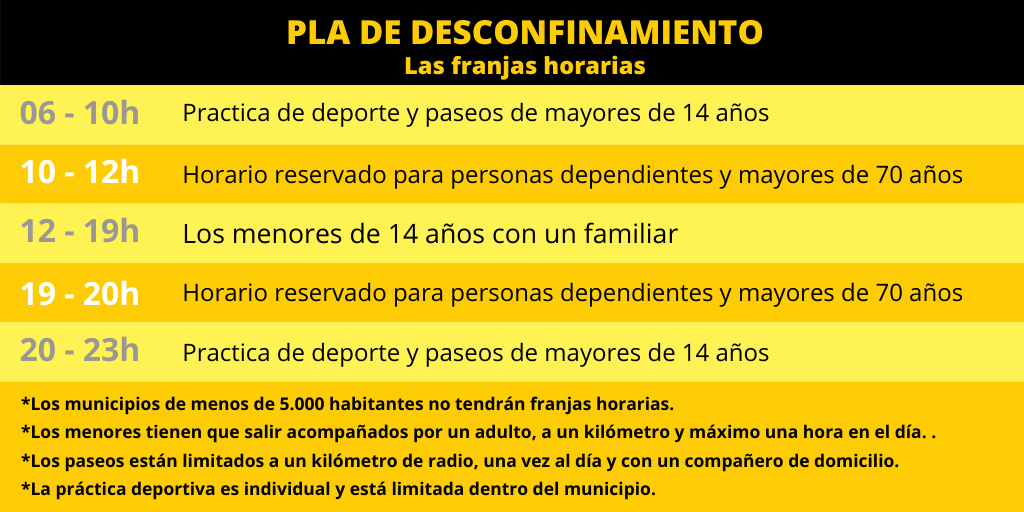 PLA DE DESCONFINAMIENTO
Las franjas horarias

| | |
|---|---|
| 06 - 10h | Practica de deporte y paseos de mayores de 14 años |
| 10 - 12h | Horario reservado para personas dependientes y mayores de 70 años |
| 12 - 19h | Los menores de 14 años con un familiar |
| 19 - 20h | Horario reservado para personas dependientes y mayores de 70 años |
| 20 - 23h | Practica de deporte y paseos de mayores de 14 años |

*Los municipios de menos de 5.000 habitantes no tendrán franjas horarias.
*Los menores tienen que salir acompañados por un adulto, a un kilómetro y máximo una hora en el día. .
*Los paseos están limitados a un kilómetro de radio, una vez al día y con un compañero de domicilio.
*La práctica deportiva es individual y está limitada dentro del municipio.